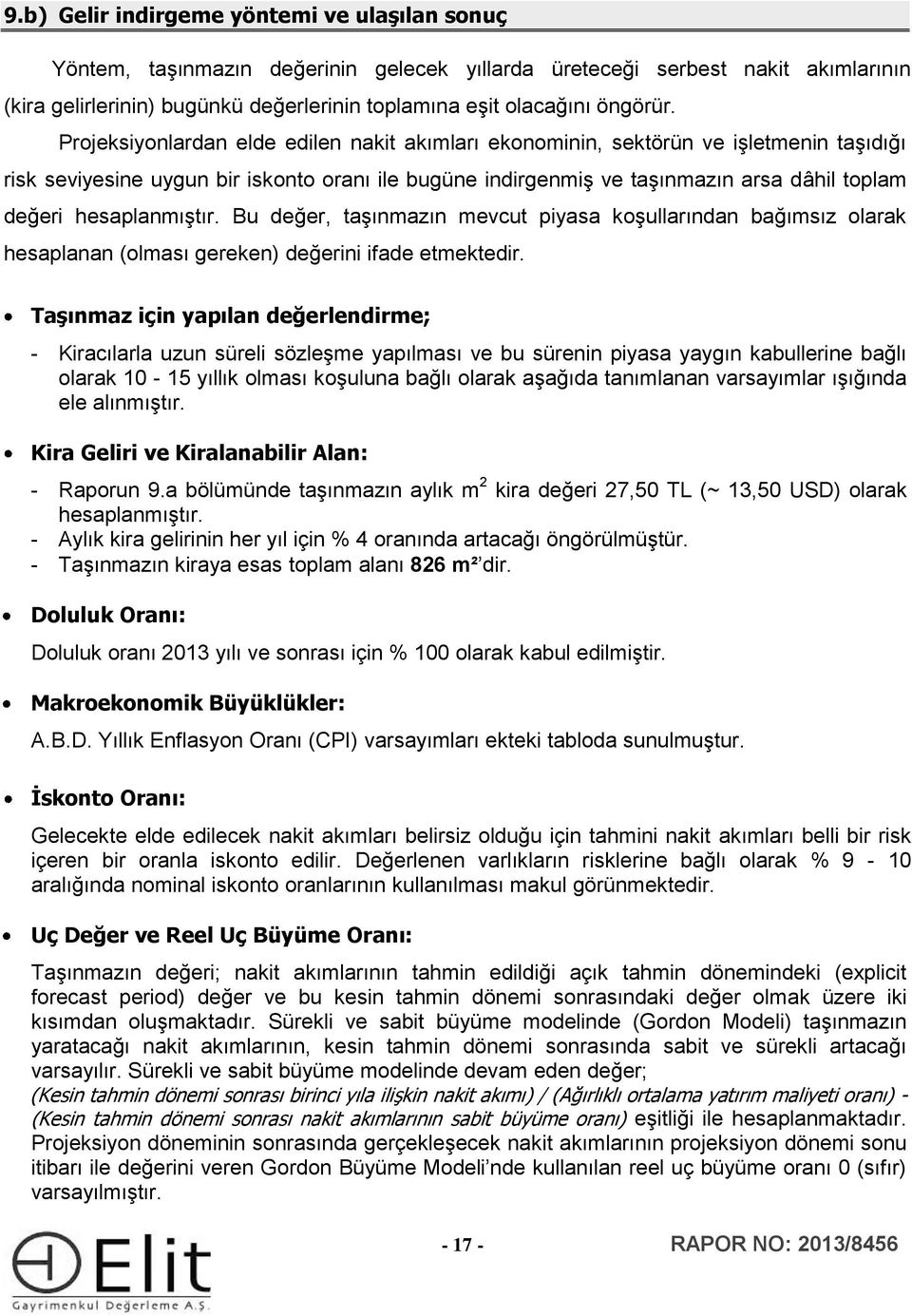 9.b) Gelir indirgeme yöntemi ve ulaşılan sonuç

Yöntem, taşınmazın değerinin gelecek yıllarda üreteceği serbest nakit akımlarının (kira gelirlerinin) bugünkü değerlerinin toplamına eşit olacağını öngörür.

Projeksiyonlardan elde edilen nakit akımları ekonominin, sektörün ve işletmenin taşıdığı risk seviyesine uygun bir iskonto oranı ile bugüne indirgenmiş ve taşınmazın arsa dâhil toplam değeri hesaplanmıştır. Bu değer, taşınmazın mevcut piyasa koşullarından bağımsız olarak hesaplanan (olması gereken) değerini ifade etmektedir.

• Taşınmaz için yapılan değerlendirme;

- Kiracılarla uzun süreli sözleşme yapılması ve bu sürenin piyasa yaygın kabullerine bağlı olarak 10 - 15 yıllık olması koşuluna bağlı olarak aşağıda tanımlanan varsayımlar ışığında ele alınmıştır.

• Kira Geliri ve Kiralanabilir Alan:

- Raporun 9.a bölümünde taşınmazın aylık $m^2$ kira değeri 27,50 TL (~ 13,50 USD) olarak hesaplanmıştır.
- Aylık kira gelirinin her yıl için % 4 oranında artacağı öngörülmüştür.
- Taşınmazın kiraya esas toplam alanı 826 m² dir.

• Doluluk Oranı:

Doluluk oranı 2013 yılı ve sonrası için % 100 olarak kabul edilmiştir.

• Makroekonomik Büyüklükler:

A.B.D. Yıllık Enflasyon Oranı (CPI) varsayımları ekteki tabloda sunulmuştur.

• İskonto Oranı:

Gelecekte elde edilecek nakit akımları belirsiz olduğu için tahmini nakit akımları belli bir risk içeren bir oranla iskonto edilir. Değerlenen varlıkların risklerine bağlı olarak % 9 - 10 aralığında nominal iskonto oranlarının kullanılması makul görünmektedir.

• Uç Değer ve Reel Uç Büyüme Oranı:

Taşınmazın değeri; nakit akımlarının tahmin edildiği açık tahmin dönemindeki (explicit forecast period) değer ve bu kesin tahmin dönemi sonrasındaki değer olmak üzere iki kısımdan oluşmaktadır. Sürekli ve sabit büyüme modelinde (Gordon Modeli) taşınmazın yaratacağı nakit akımlarının, kesin tahmin dönemi sonrasında sabit ve sürekli artacağı varsayılır. Sürekli ve sabit büyüme modelinde devam eden değer;
(Kesin tahmin dönemi sonrası birinci yıla ilişkin nakit akımı) / (Ağırlıklı ortalama yatırım maliyeti oranı) - (Kesin tahmin dönemi sonrası nakit akımlarının sabit büyüme oranı) eşitliği ile hesaplanmaktadır. Projeksiyon döneminin sonrasında gerçekleşecek nakit akımlarının projeksiyon dönemi sonu itibarı ile değerini veren Gordon Büyüme Modeli’nde kullanılan reel uç büyüme oranı 0 (sıfır) varsayılmıştır.

Elit Gayrimenkul Değerleme A.Ş.

- 17 -

RAPOR NO: 2013/8456